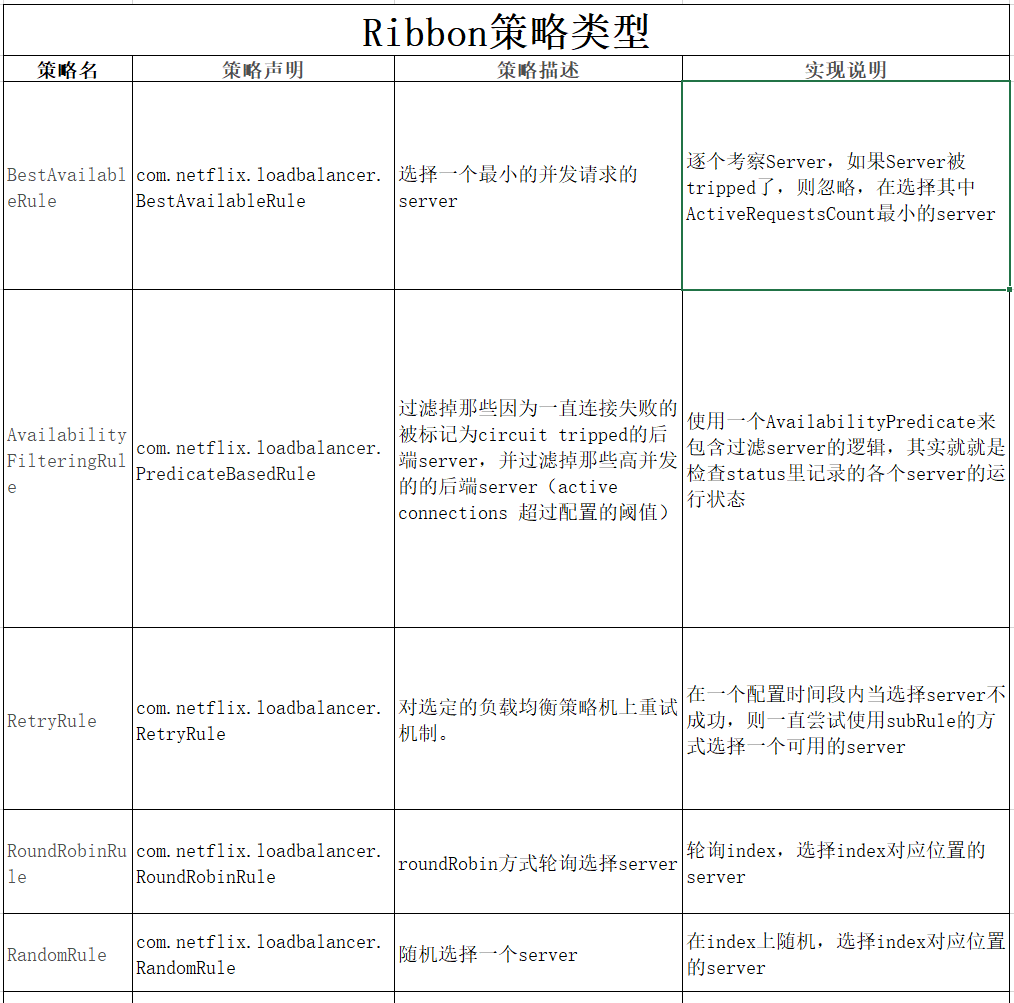 Ribbon策略类型

| 策略名 | 策略声明 | 策略描述 | 实现说明 |
|---|---|---|---|
| BestAvailableRule | com.netflix.loadbalancer.BestAvailableRule | 选择一个最小的并发请求的server | 逐个考察Server，如果Server被tripped了，则忽略，在选择其中ActiveRequestsCount最小的server |
| AvailabilityFilteringRule | com.netflix.loadbalancer.PredicateBasedRule | 过滤掉那些因为一直连接失败的被标记为circuit tripped的后端server，并过滤掉那些高并发的的后端server（active connections 超过配置的阈值） | 使用一个AvailabilityPredicate来包含过滤server的逻辑，其实就就是检查status里记录的各个server的运行状态 |
| RetryRule | com.netflix.loadbalancer.RetryRule | 对选定的负载均衡策略机上重试机制。 | 在一个配置时间段内当选择server不成功，则一直尝试使用subRule的方式选择一个可用的server |
| RoundRobinRule | com.netflix.loadbalancer.RoundRobinRule | roundRobin方式轮询选择server | 轮询index，选择index对应位置的server |
| RandomRule | com.netflix.loadbalancer.RandomRule | 随机选择一个server | 在index上随机，选择index对应位置的server |